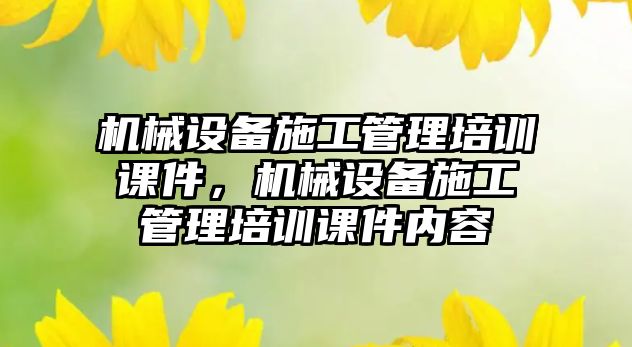 机械设备施工管理培训课件，机械设备施工管理培训课件内容